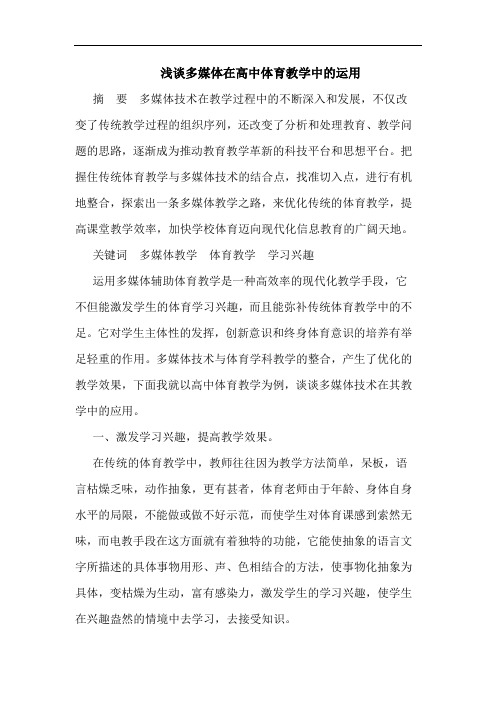 浅谈多媒体在高中体育教学中的运用

摘 要 多媒体技术在教学过程中的不断深入和发展，不仅改变了传统教学过程的组织序列，还改变了分析和处理教育、教学问题的思路，逐渐成为推动教育教学革新的科技平台和思想平台。把握住传统体育教学与多媒体技术的结合点，找准切入点，进行有机地整合，探索出一条多媒体教学之路，来优化传统的体育教学，提高课堂教学效率，加快学校体育迈向现代化信息教育的广阔天地。

关键词 多媒体教学 体育教学 学习兴趣

运用多媒体辅助体育教学是一种高效率的现代化教学手段，它不但能激发学生的体育学习兴趣，而且能弥补传统体育教学中的不足。它对学生主体性的发挥，创新意识和终身体育意识的培养有举足轻重的作用。多媒体技术与体育学科教学的整合，产生了优化的教学效果，下面我就以高中体育教学为例，谈谈多媒体技术在其教学中的应用。

一、激发学习兴趣，提高教学效果。

在传统的体育教学中，教师往往因为教学方法简单，呆板，语言枯燥乏味，动作抽象，更有甚者，体育老师由于年龄、身体自身水平的局限，不能做或做不好示范，而使学生对体育课感到索然无味，而电教手段在这方面就有着独特的功能，它能使抽象的语言文字所描述的具体事物用形、声、色相结合的方法，使事物化抽象为具体，变枯燥为生动，富有感染力，激发学生的学习兴趣，使学生在兴趣盎然的情境中去学习，去接受知识。